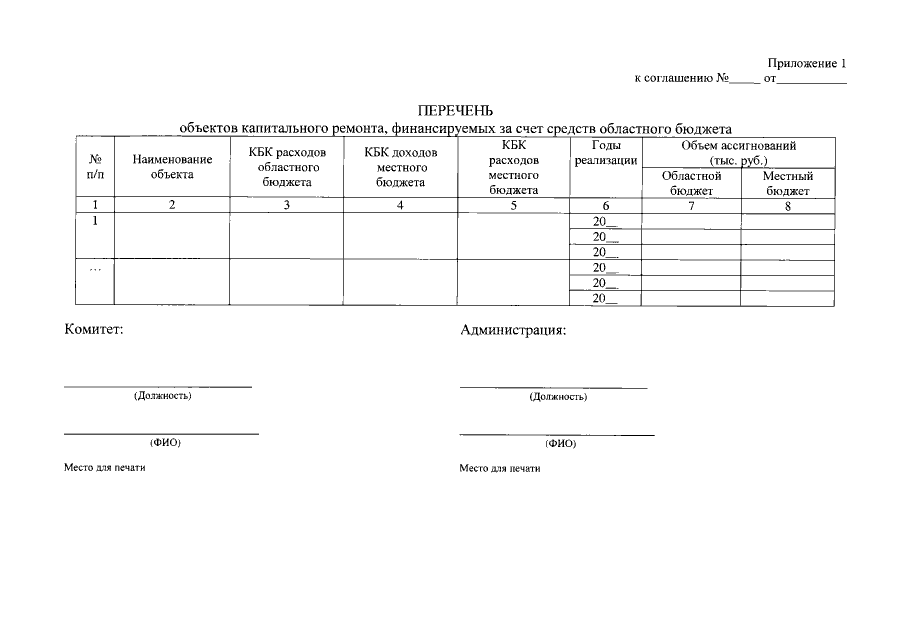 Приложение 1
к соглашению №_____ от___________

ПЕРЕЧЕНЬ
объектов капитального ремонта, финансируемых за счет средств областного бюджета

| № п/п | Наименование объекта | КБК расходов областного бюджета | КБК доходов местного бюджета | КБК расходов местного бюджета | Годы реализации | Объем ассигнований (тыс. руб.) Областной бюджет | Объем ассигнований (тыс. руб.) Местный бюджет |
|---|---|---|---|---|---|---|---|
| 1 | 2 | 3 | 4 | 5 | 6 | 7 | 8 |
| 1 | | | | | 20__ | | |
| | | | | | 20__ | | |
| | | | | | 20__ | | |
| … | | | | | 20__ | | |
| | | | | | 20__ | | |
| | | | | | 20__ | | |

Комитет:

(Должность)

(ФИО)

Место для печати

Администрация:

(Должность)

(ФИО)

Место для печати